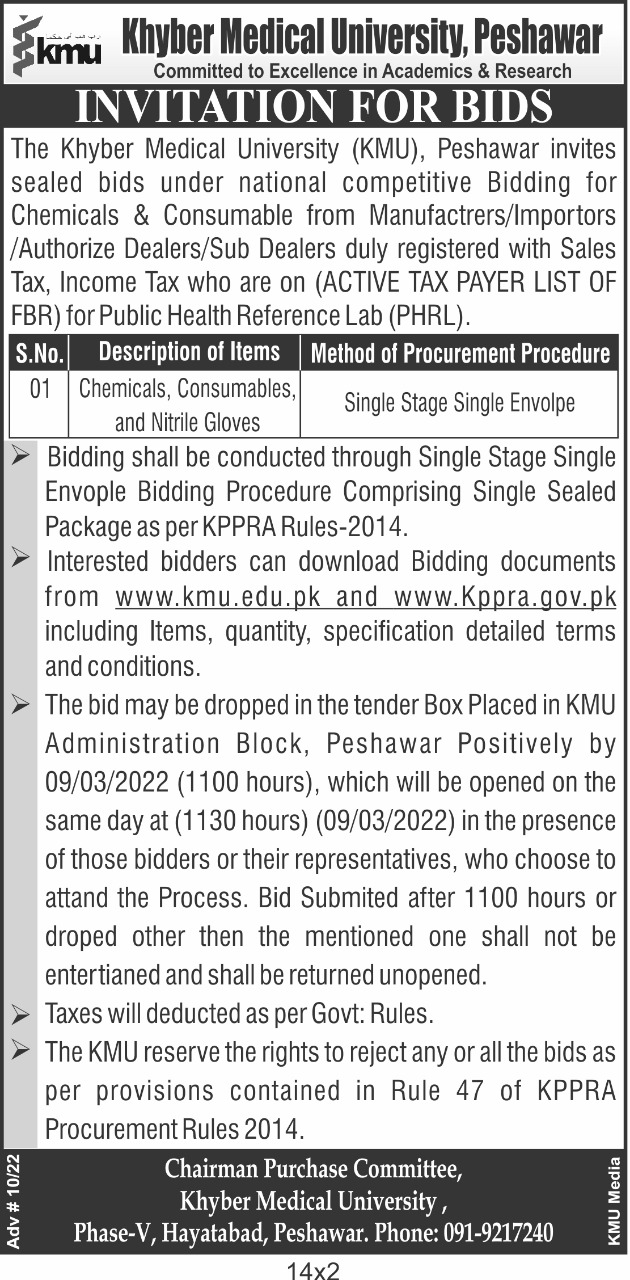 kmu

Khyber Medical University, Peshawar
Committed to Excellence in Academics & Research

INVITATION FOR BIDS

The Khyber Medical University (KMU), Peshawar invites sealed bids under national competitive Bidding for Chemicals & Consumable from Manufactrers/Importors /Authorize Dealers/Sub Dealers duly registered with Sales Tax, Income Tax who are on (ACTIVE TAX PAYER LIST OF FBR) for Public Health Reference Lab (PHRL).

| S.No. | Description of Items | Method of Procurement Procedure |
|---|---|---|
| 01 | Chemicals, Consumables, and Nitrile Gloves | Single Stage Single Envolpe |

➢ Bidding shall be conducted through Single Stage Single Envople Bidding Procedure Comprising Single Sealed Package as per KPPRA Rules-2014.
➢ Interested bidders can download Bidding documents from www.kmu.edu.pk and www.Kppra.gov.pk including Items, quantity, specification detailed terms and conditions.
➢ The bid may be dropped in the tender Box Placed in KMU Administration Block, Peshawar Positively by 09/03/2022 (1100 hours), which will be opened on the same day at (1130 hours) (09/03/2022) in the presence of those bidders or their representatives, who choose to attand the Process. Bid Submited after 1100 hours or droped other then the mentioned one shall not be entertianed and shall be returned unopened.
➢ Taxes will deducted as per Govt: Rules.
➢ The KMU reserve the rights to reject any or all the bids as per provisions contained in Rule 47 of KPPRA Procurement Rules 2014.

Adv # 10/22

Chairman Purchase Committee,
Khyber Medical University ,
Phase-V, Hayatabad, Peshawar. Phone: 091-9217240

KMU Media

14x2